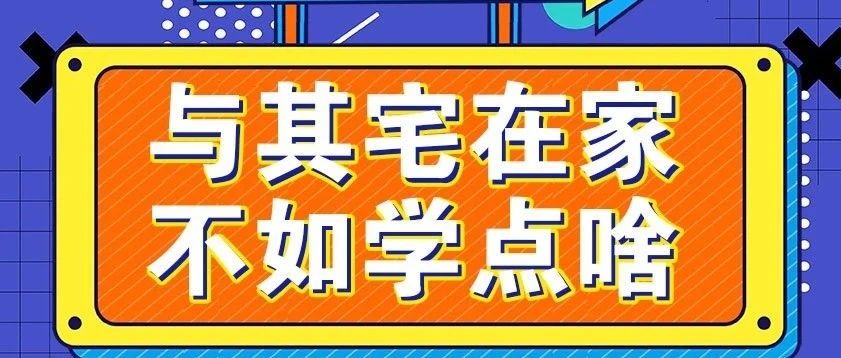 与其宅在家
不如学点啥